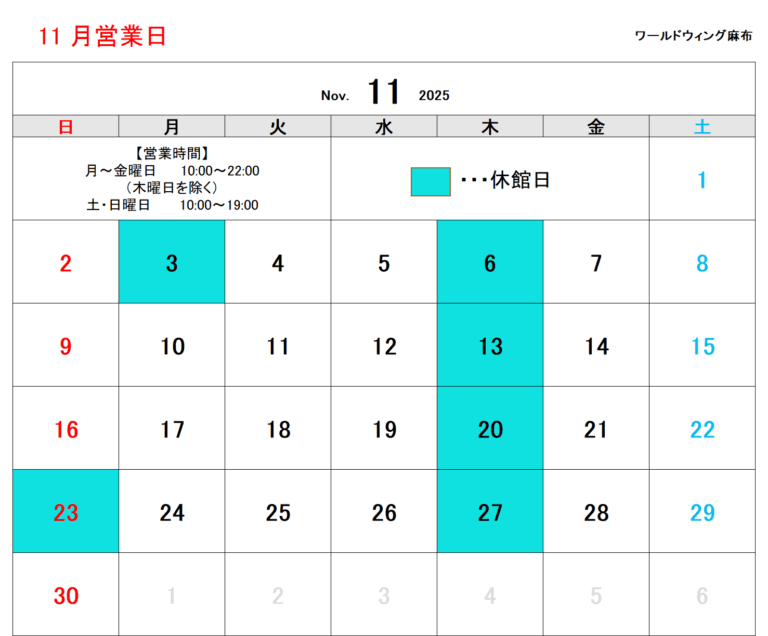 11月営業日

ワールドウィング麻布

Nov. 11 2025

| 日 | 月 | 火 | 水 | 木 | 金 | 土 |
|---|---|---|---|---|---|---|
| 【営業時間】 月～金曜日 10:00～22:00 (木曜日を除く) 土･日曜日 10:00～19:00 | | | ･･･休館日 | | | 1 |
| 2 | 3 | 4 | 5 | 6 | 7 | 8 |
| 9 | 10 | 11 | 12 | 13 | 14 | 15 |
| 16 | 17 | 18 | 19 | 20 | 21 | 22 |
| 23 | 24 | 25 | 26 | 27 | 28 | 29 |
| 30 | 1 | 2 | 3 | 4 | 5 | 6 |